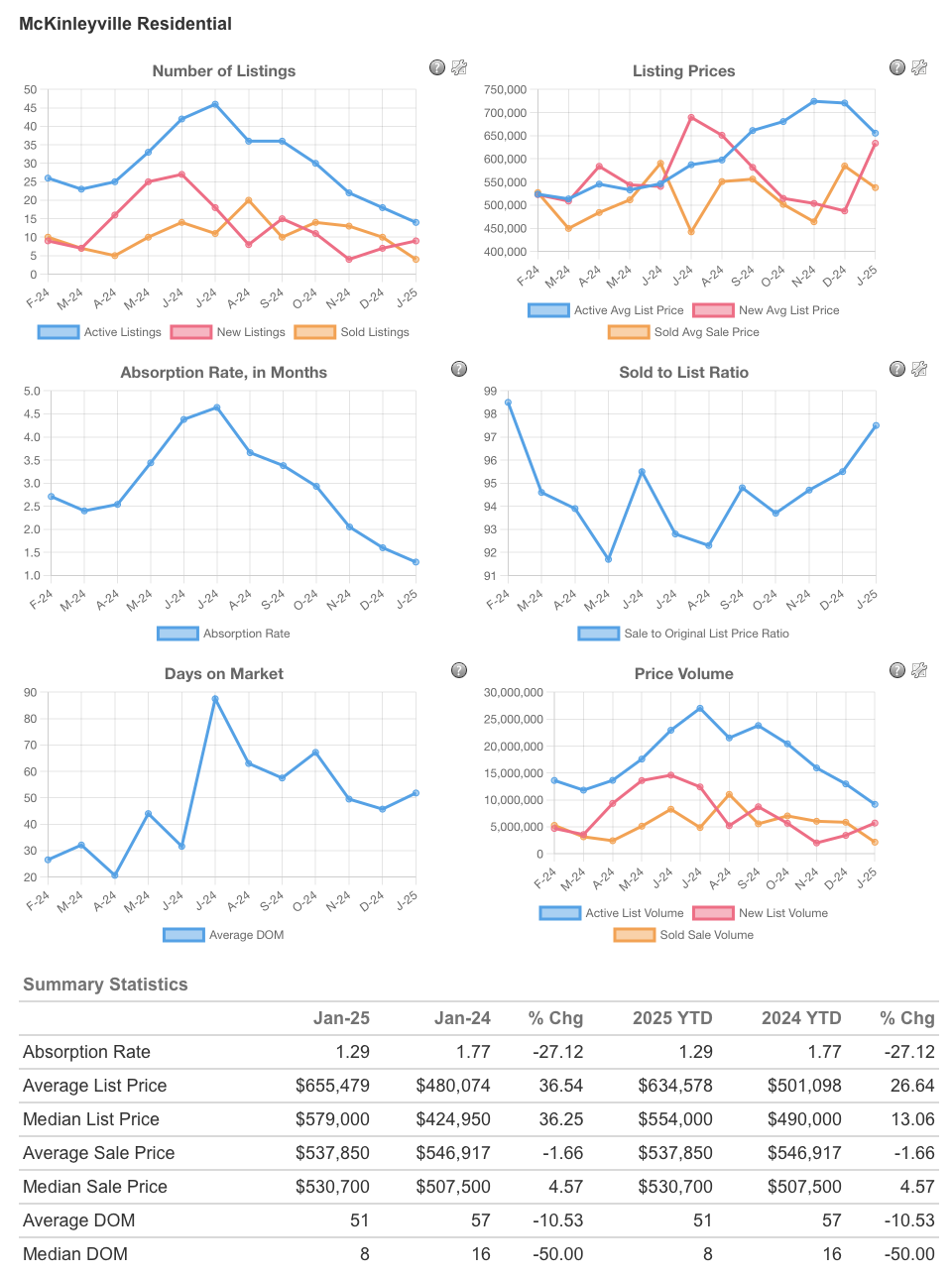 McKinleyville Residential

Number of Listings

50
45
40
35
30
25
20
15
10
5
0

F-24 M-24 A-24 M-24 J-24 J-24 A-24 S-24 O-24 N-24 D-24 J-25

Active Listings New Listings Sold Listings

Listing Prices

750,000
700,000
650,000
600,000
550,000
500,000
450,000
400,000

F-24 M-24 A-24 M-24 J-24 J-24 A-24 S-24 O-24 N-24 D-24 J-25

Active Avg List Price New Avg List Price Sold Avg Sale Price

Absorption Rate, in Months

5.0
4.5
4.0
3.5
3.0
2.5
2.0
1.5
1.0

F-24 M-24 A-24 M-24 J-24 J-24 A-24 S-24 O-24 N-24 D-24 J-25

Absorption Rate

Sold to List Ratio

99
98
97
96
95
94
93
92
91

F-24 M-24 A-24 M-24 J-24 J-24 A-24 S-24 O-24 N-24 D-24 J-25

Sale to Original List Price Ratio

Days on Market

90
80
70
60
50
40
30
20

F-24 M-24 A-24 M-24 J-24 J-24 A-24 S-24 O-24 N-24 D-24 J-25

Average DOM

Price Volume

30,000,000
25,000,000
20,000,000
15,000,000
10,000,000
5,000,000
0

F-24 M-24 A-24 M-24 J-24 J-24 A-24 S-24 O-24 N-24 D-24 J-25

Active List Volume New List Volume Sold Sale Volume

Summary Statistics

| | Jan-25 | Jan-24 | % Chg | 2025 YTD | 2024 YTD | % Chg |
|---|---|---|---|---|---|---|
| Absorption Rate | 1.29 | 1.77 | -27.12 | 1.29 | 1.77 | -27.12 |
| Average List Price | $655,479 | $480,074 | 36.54 | $634,578 | $501,098 | 26.64 |
| Median List Price | $579,000 | $424,950 | 36.25 | $554,000 | $490,000 | 13.06 |
| Average Sale Price | $537,850 | $546,917 | -1.66 | $537,850 | $546,917 | -1.66 |
| Median Sale Price | $530,700 | $507,500 | 4.57 | $530,700 | $507,500 | 4.57 |
| Average DOM | 51 | 57 | -10.53 | 51 | 57 | -10.53 |
| Median DOM | 8 | 16 | -50.00 | 8 | 16 | -50.00 |